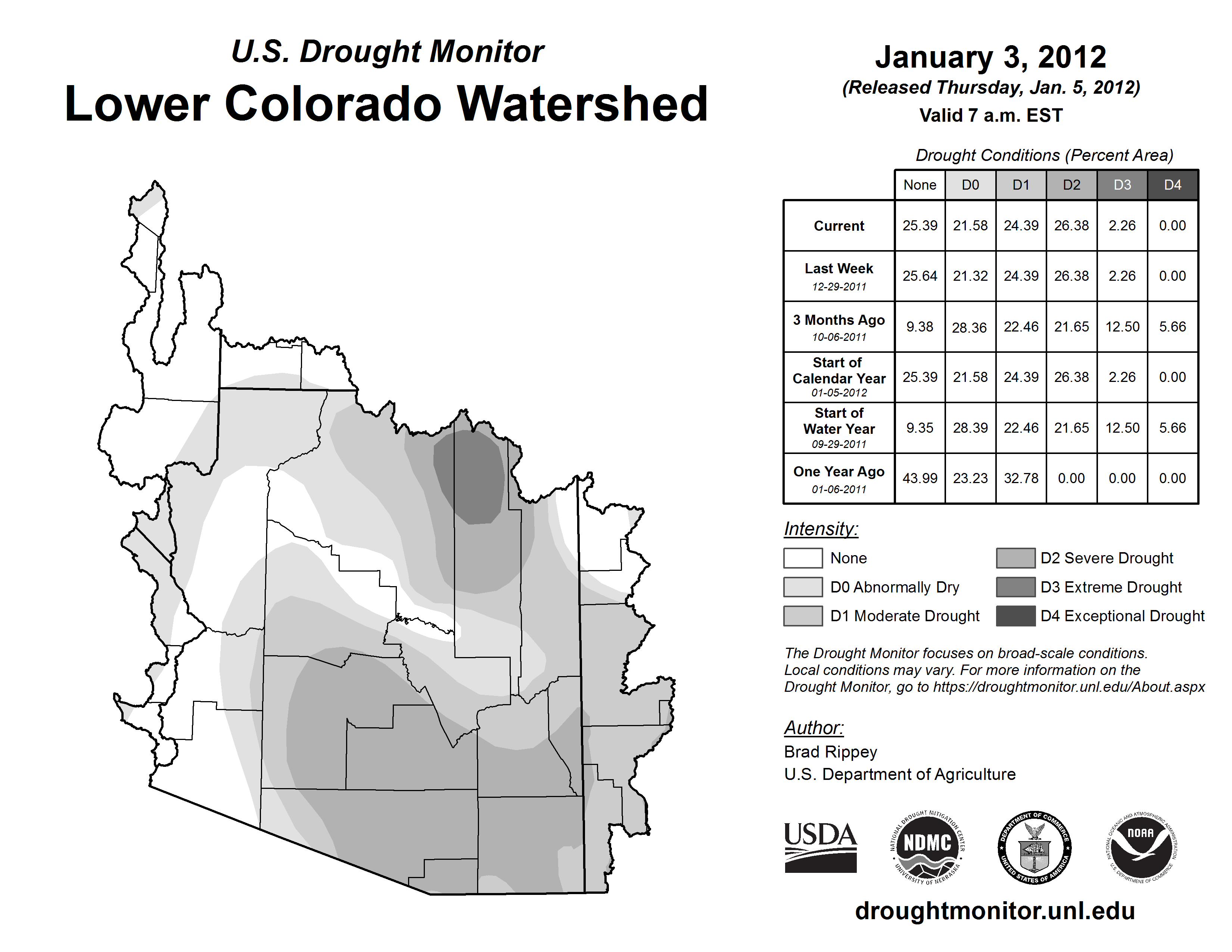 U.S. Drought Monitor
Lower Colorado Watershed

January 3, 2012
(Released Thursday, Jan. 5, 2012)
Valid 7 a.m. EST

Drought Conditions (Percent Area)

| | None | D0 | D1 | D2 | D3 | D4 |
|---|---|---|---|---|---|---|
| Current | 25.39 | 21.58 | 24.39 | 26.38 | 2.26 | 0.00 |
| Last Week 12-29-2011 | 25.64 | 21.32 | 24.39 | 26.38 | 2.26 | 0.00 |
| 3 Months Ago 10-06-2011 | 9.38 | 28.36 | 22.46 | 21.65 | 12.50 | 5.66 |
| Start of Calendar Year 01-05-2012 | 25.39 | 21.58 | 24.39 | 26.38 | 2.26 | 0.00 |
| Start of Water Year 09-29-2011 | 9.35 | 28.39 | 22.46 | 21.65 | 12.50 | 5.66 |
| One Year Ago 01-06-2011 | 43.99 | 23.23 | 32.78 | 0.00 | 0.00 | 0.00 |

Intensity:
None
D0 Abnormally Dry
D1 Moderate Drought
D2 Severe Drought
D3 Extreme Drought
D4 Exceptional Drought

The Drought Monitor focuses on broad-scale conditions. Local conditions may vary. For more information on the Drought Monitor, go to https://droughtmonitor.unl.edu/About.aspx

Author:
Brad Rippey
U.S. Department of Agriculture

USDA
NATIONAL DROUGHT MITIGATION CENTER NDMC UNIVERSITY OF NEBRASKA
DEPARTMENT OF COMMERCE UNITED STATES OF AMERICA
NATIONAL OCEANIC AND ATMOSPHERIC ADMINISTRATION NOAA U.S. DEPARTMENT OF COMMERCE

droughtmonitor.unl.edu